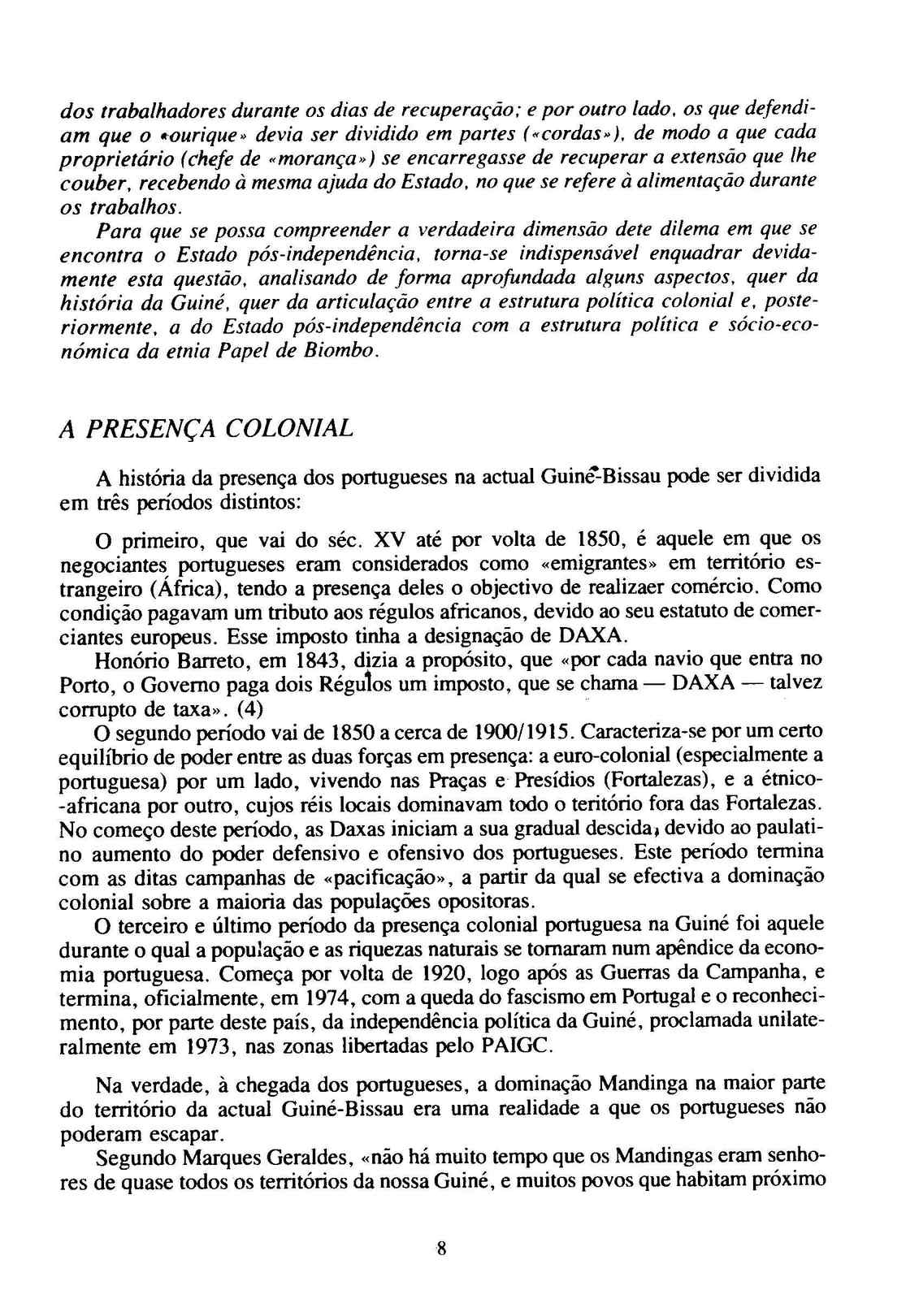 dos trabalhadores durante os dias de recuperação; e por outro lado, os que defendiam que o «ourique» devia ser dividido em partes («cordas»), de modo a que cada proprietário (chefe de «morança») se encarregasse de recuperar a extensão que lhe couber, recebendo à mesma ajuda do Estado, no que se refere à alimentação durante os trabalhos.

Para que se possa compreender a verdadeira dimensão dete dilema em que se encontra o Estado pós-independência, torna-se indispensável enquadrar devidamente esta questão, analisando de forma aprofundada alguns aspectos, quer da história da Guiné, quer da articulação entre a estrutura política colonial e, posteriormente, a do Estado pós-independência com a estrutura política e sócio-económica da etnia Papel de Biombo.

A PRESENÇA COLONIAL

A história da presença dos portugueses na actual Guiné-Bissau pode ser dividida em três períodos distintos:

O primeiro, que vai do séc. XV até por volta de 1850, é aquele em que os negociantes portugueses eram considerados como «emigrantes» em território estrangeiro (África), tendo a presença deles o objectivo de realizaer comércio. Como condição pagavam um tributo aos régulos africanos, devido ao seu estatuto de comerciantes europeus. Esse imposto tinha a designação de DAXA.

Honório Barreto, em 1843, dizia a propósito, que «por cada navio que entra no Porto, o Governo paga dois Régulos um imposto, que se chama — DAXA — talvez corrupto de taxa». (4)

O segundo período vai de 1850 a cerca de 1900/1915. Caracteriza-se por um certo equilíbrio de poder entre as duas forças em presença: a euro-colonial (especialmente a portuguesa) por um lado, vivendo nas Praças e Presídios (Fortalezas), e a étnico-africana por outro, cujos réis locais dominavam todo o teritório fora das Fortalezas. No começo deste período, as Daxas iniciam a sua gradual descida, devido ao paulatino aumento do poder defensivo e ofensivo dos portugueses. Este período termina com as ditas campanhas de «pacificação», a partir da qual se efectiva a dominação colonial sobre a maioria das populações opositoras.

O terceiro e último período da presença colonial portuguesa na Guiné foi aquele durante o qual a população e as riquezas naturais se tornaram num apêndice da economia portuguesa. Começa por volta de 1920, logo após as Guerras da Campanha, e termina, oficialmente, em 1974, com a queda do fascismo em Portugal e o reconhecimento, por parte deste país, da independência política da Guiné, proclamada unilateralmente em 1973, nas zonas libertadas pelo PAIGC.

Na verdade, à chegada dos portugueses, a dominação Mandinga na maior parte do território da actual Guiné-Bissau era uma realidade a que os portugueses não poderam escapar.

Segundo Marques Geraldes, «não há muito tempo que os Mandingas eram senhores de quase todos os territórios da nossa Guiné, e muitos povos que habitam próximo

8